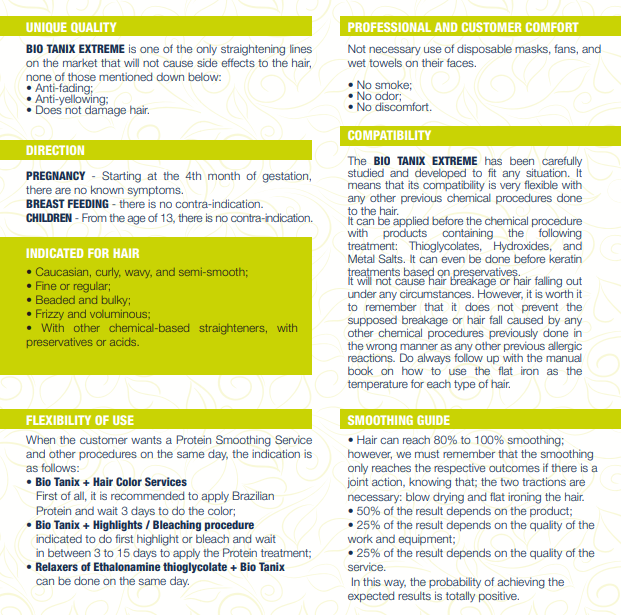 UNIQUE QUALITY

BIO TANIX EXTREME is one of the only straightening lines on the market that will not cause side effects to the hair, none of those mentioned down below:
• Anti-fading;
• Anti-yellowing;
• Does not damage hair.

DIRECTION

PREGNANCY - Starting at the 4th month of gestation, there are no known symptoms.
BREAST FEEDING - there is no contra-indication.
CHILDREN - From the age of 13, there is no contra-indication.

INDICATED FOR HAIR

• Caucasian, curly, wavy, and semi-smooth;
• Fine or regular;
• Beaded and bulky;
• Frizzy and voluminous;
• With other chemical-based straighteners, with preservatives or acids.

FLEXIBILITY OF USE

When the customer wants a Protein Smoothing Service and other procedures on the same day, the indication is as follows:
• Bio Tanix + Hair Color Services
First of all, it is recommended to apply Brazilian Protein and wait 3 days to do the color;
• Bio Tanix + Highlights / Bleaching procedure
indicated to do first highlight or bleach and wait in between 3 to 15 days to apply the Protein treatment;
• Relaxers of Ethalonamine thioglycolate + Bio Tanix
can be done on the same day.

PROFESSIONAL AND CUSTOMER COMFORT

Not necessary use of disposable masks, fans, and wet towels on their faces.

• No smoke;
• No odor;
• No discomfort.

COMPATIBILITY

The BIO TANIX EXTREME has been carefully studied and developed to fit any situation. It means that its compatibility is very flexible with any other previous chemical procedures done to the hair.
It can be applied before the chemical procedure with products containing the following treatment: Thioglycolates, Hydroxides, and Metal Salts. It can even be done before keratin treatments based on preservatives.
It will not cause hair breakage or hair falling out under any circumstances. However, it is worth it to remember that it does not prevent the supposed breakage or hair fall caused by any other chemical procedures previously done in the wrong manner as any other previous allergic reactions. Do always follow up with the manual book on how to use the flat iron as the temperature for each type of hair.

SMOOTHING GUIDE

• Hair can reach 80% to 100% smoothing; however, we must remember that the smoothing only reaches the respective outcomes if there is a joint action, knowing that; the two tractions are necessary: blow drying and flat ironing the hair.
• 50% of the result depends on the product;
• 25% of the result depends on the quality of the work and equipment;
• 25% of the result depends on the quality of the service.
In this way, the probability of achieving the expected results is totally positive.